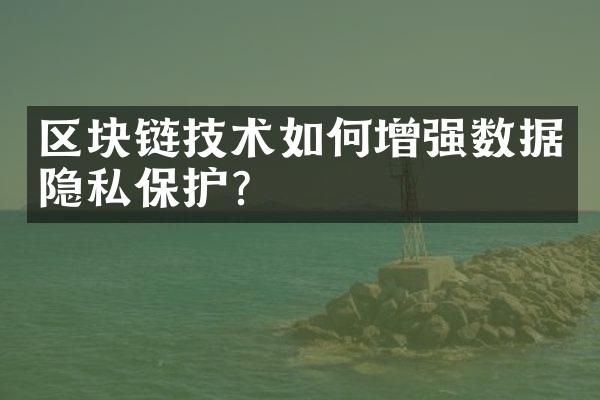 区块链技术如何增强数据隐私保护?